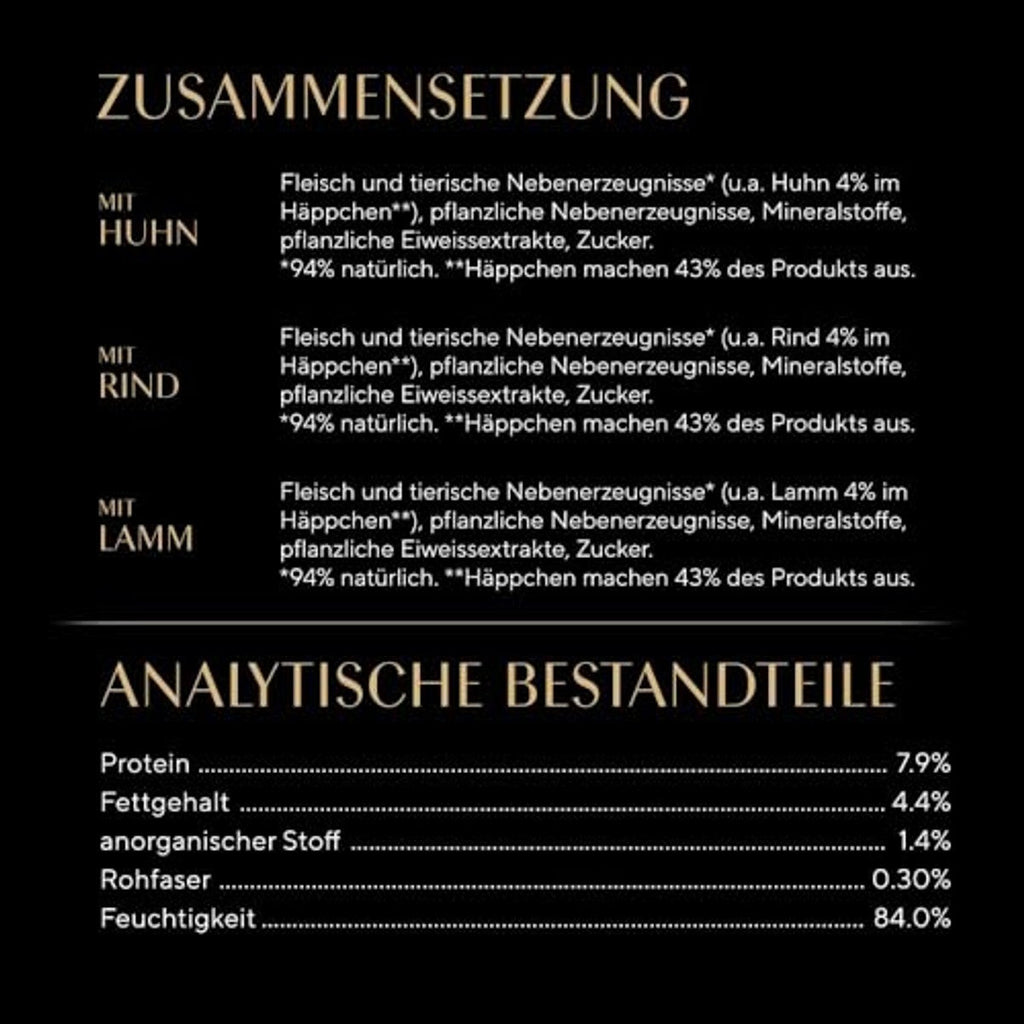 ZUSAMMENSETZUNG

MIT
HUHN

Fleisch und tierische Nebenerzeugnisse* (u.a. Huhn 4% im Häppchen**), pflanzliche Nebenerzeugnisse, Mineralstoffe, pflanzliche Eiweissextrakte, Zucker.
*94% natürlich. **Häppchen machen 43% des Produkts aus.

MIT
RIND

Fleisch und tierische Nebenerzeugnisse* (u.a. Rind 4% im Häppchen**), pflanzliche Nebenerzeugnisse, Mineralstoffe, pflanzliche Eiweissextrakte, Zucker.
*94% natürlich. **Häppchen machen 43% des Produkts aus.

MIT
LAMM

Fleisch und tierische Nebenerzeugnisse* (u.a. Lamm 4% im Häppchen**), pflanzliche Nebenerzeugnisse, Mineralstoffe, pflanzliche Eiweissextrakte, Zucker.
*94% natürlich. **Häppchen machen 43% des Produkts aus.

ANALYTISCHE BESTANDTEILE

Protein 7.9%
Fettgehalt 4.4%
anorganischer Stoff 1.4%
Rohfaser 0.30%
Feuchtigkeit 84.0%